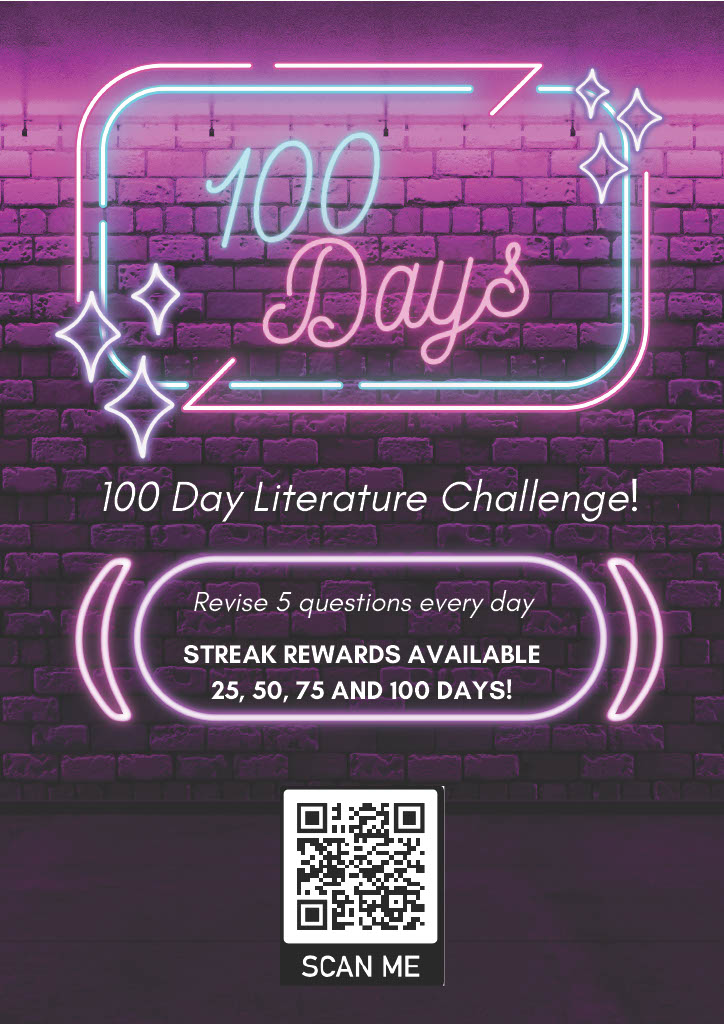 100 Days

100 Day Literature Challenge!

Revise 5 questions every day

STREAK REWARDS AVAILABLE
25, 50, 75 AND 100 DAYS!

SCAN ME